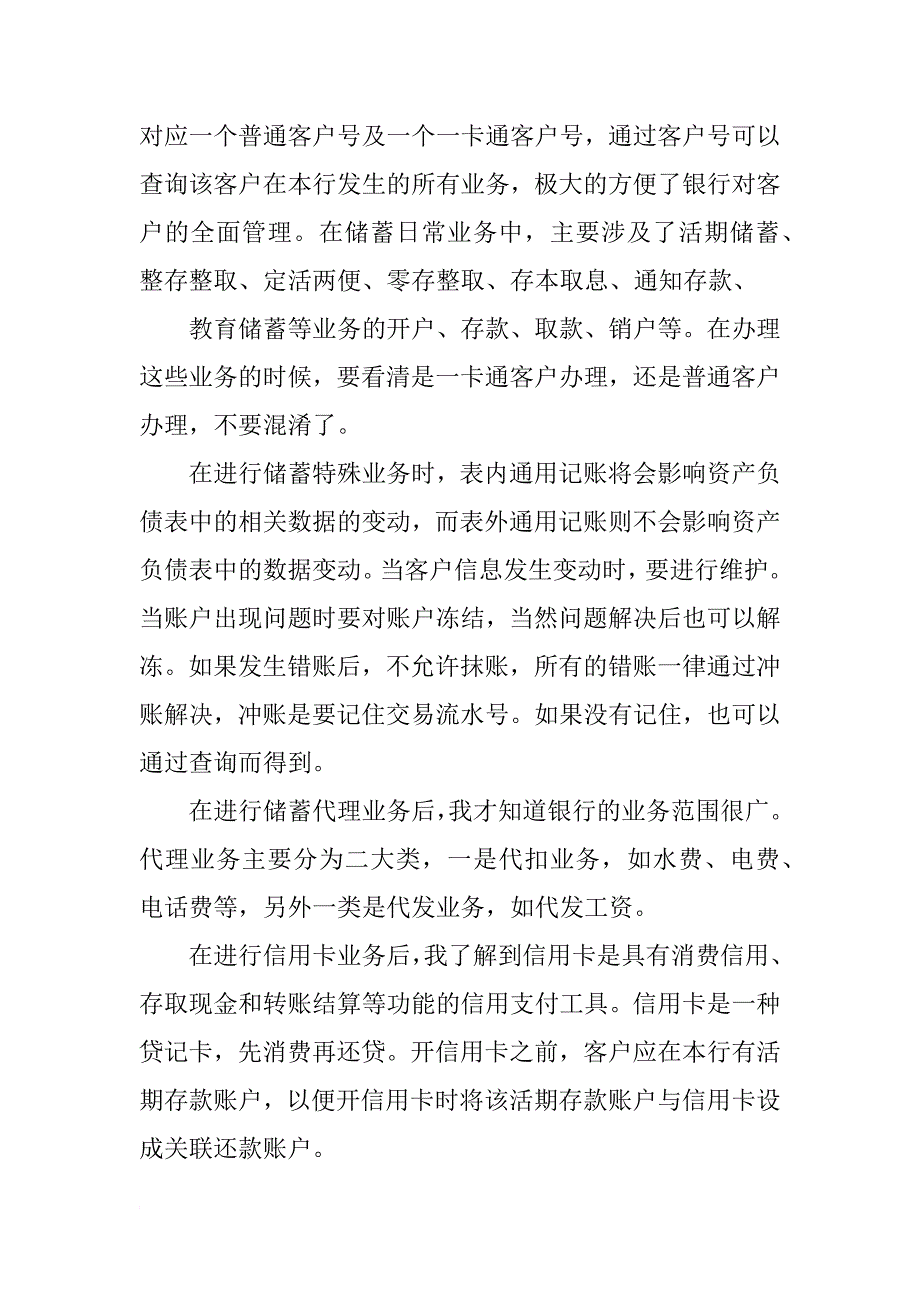 对应一个普通客户号及一个一卡通客户号，通过客户号可以查询该客户在本行发生的所有业务，极大的方便了银行对客户的全面管理。在储蓄日常业务中，主要涉及了活期储蓄、整存整取、定活两便、零存整取、存本取息、通知存款、

教育储蓄等业务的开户、存款、取款、销户等。在办理这些业务的时候，要看清是一卡通客户办理，还是普通客户办理，不要混淆了。

在进行储蓄特殊业务时，表内通用记账将会影响资产负债表中的相关数据的变动，而表外通用记账则不会影响资产负债表中的数据变动。当客户信息发生变动时，要进行维护。当账户出现问题时要对账户冻结，当然问题解决后也可以解冻。如果发生错账后，不允许抹账，所有的错账一律通过冲账解决，冲账是要记住交易流水号。如果没有记住，也可以通过查询而得到。

在进行储蓄代理业务后，我才知道银行的业务范围很广。代理业务主要分为二大类，一是代扣业务，如水费、电费、电话费等，另外一类是代发业务，如代发工资。

在进行信用卡业务后，我了解到信用卡是具有消费信用、存取现金和转账结算等功能的信用支付工具。信用卡是一种贷记卡，先消费再还贷。开信用卡之前，客户应在本行有活期存款账户，以便开信用卡时将该活期存款账户与信用卡设成关联还款账户。